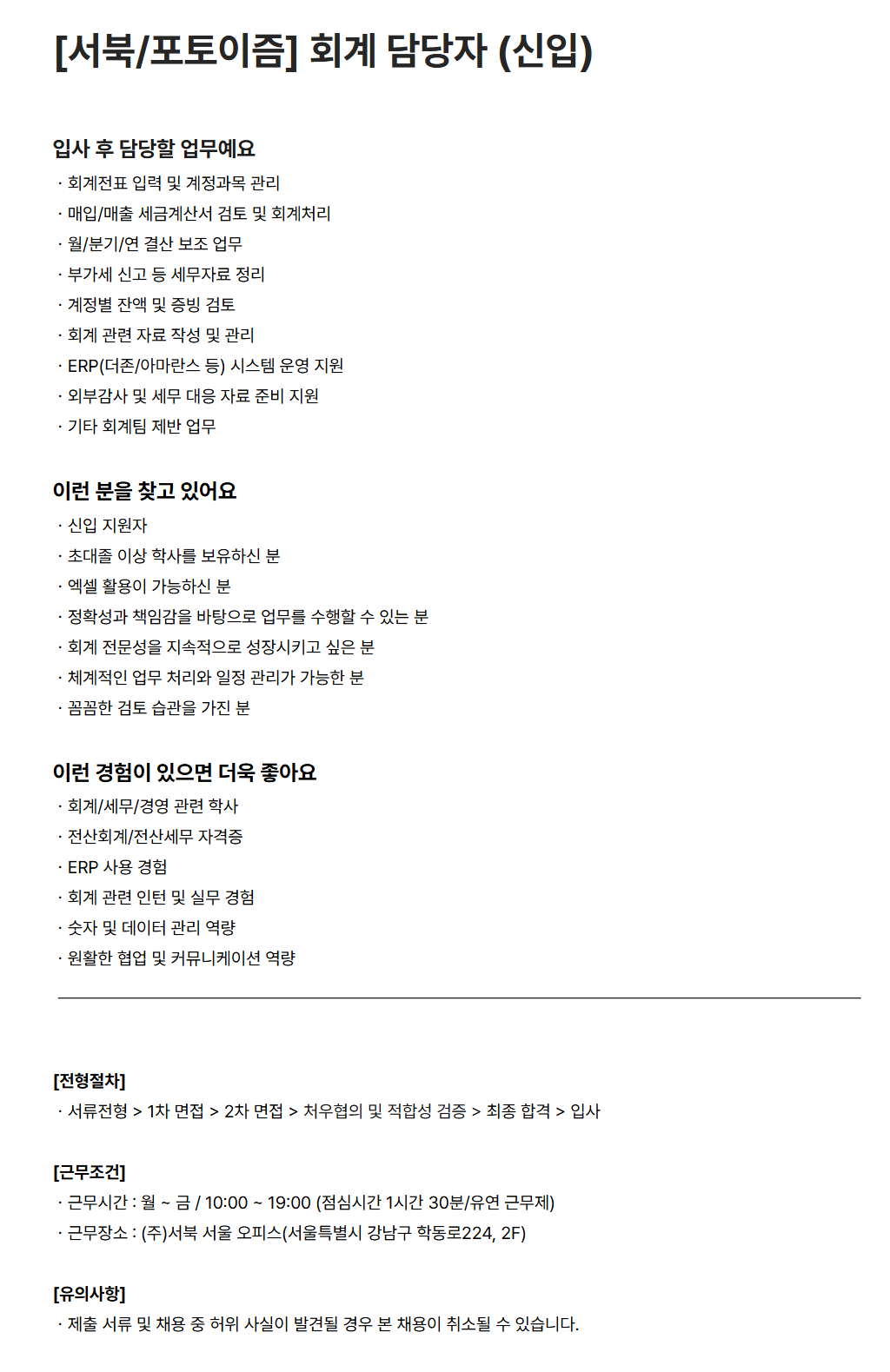 [서북/포토이즘] 회계 담당자 (신입)

입사 후 담당할 업무예요
· 회계전표 입력 및 계정과목 관리
· 매입/매출 세금계산서 검토 및 회계처리
· 월/분기/연 결산 보조 업무
· 부가세 신고 등 세무자료 정리
· 계정별 잔액 및 증빙 검토
· 회계 관련 자료 작성 및 관리
· ERP(더존/아마란스 등) 시스템 운영 지원
· 외부감사 및 세무 대응 자료 준비 지원
· 기타 회계팀 제반 업무

이런 분을 찾고 있어요
· 신입 지원자
· 초대졸 이상 학사를 보유하신 분
· 엑셀 활용이 가능하신 분
· 정확성과 책임감을 바탕으로 업무를 수행할 수 있는 분
· 회계 전문성을 지속적으로 성장시키고 싶은 분
· 체계적인 업무 처리와 일정 관리가 가능한 분
· 꼼꼼한 검토 습관을 가진 분

이런 경험이 있으면 더욱 좋아요
· 회계/세무/경영 관련 학사
· 전산회계/전산세무 자격증
· ERP 사용 경험
· 회계 관련 인턴 및 실무 경험
· 숫자 및 데이터 관리 역량
· 원활한 협업 및 커뮤니케이션 역량

[전형절차]
· 서류전형 > 1차 면접 > 2차 면접 > 처우협의 및 적합성 검증 > 최종 합격 > 입사

[근무조건]
· 근무시간 : 월 ~ 금 / 10:00 ~ 19:00 (점심시간 1시간 30분/유연 근무제)
· 근무장소 : (주)서북 서울 오피스(서울특별시 강남구 학동로224, 2F)

[유의사항]
· 제출 서류 및 채용 중 허위 사실이 발견될 경우 본 채용이 취소될 수 있습니다.